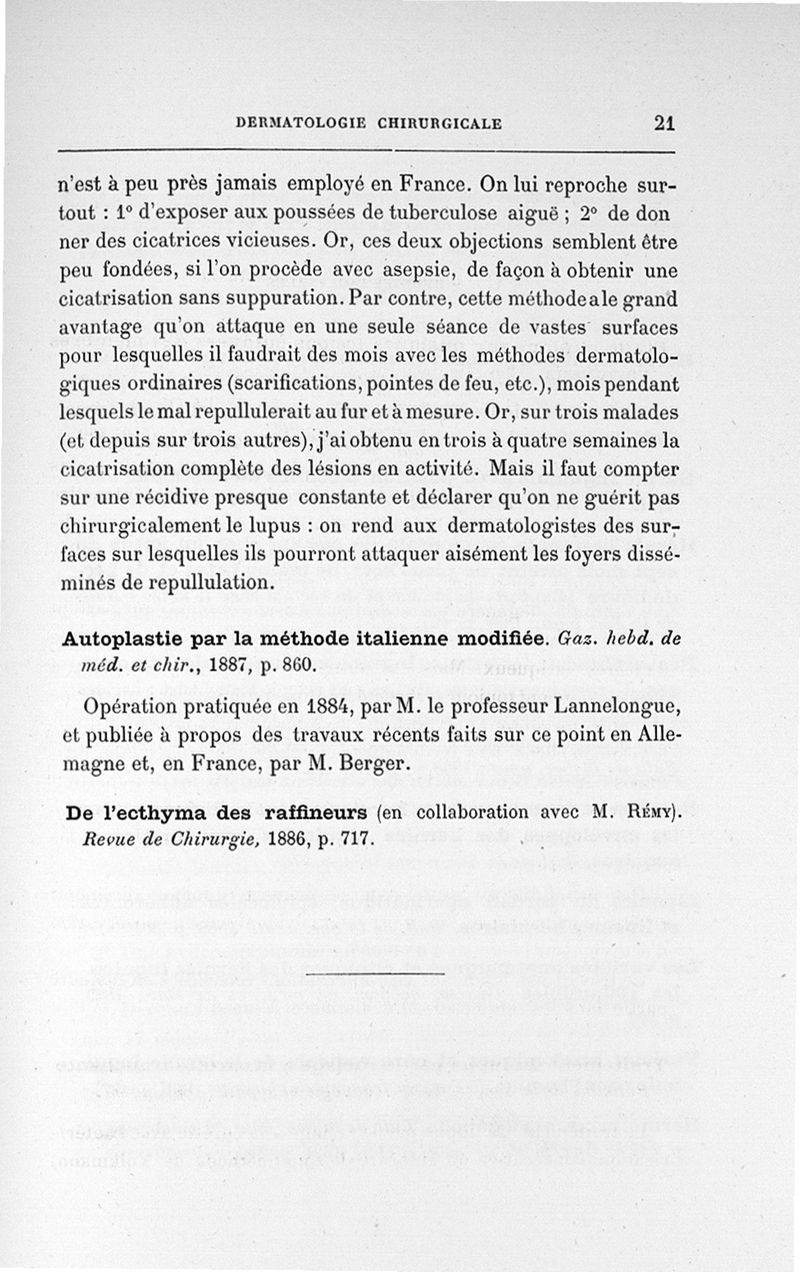 DERMATOLOGIE CHIRURGICALE 21

n'est à peu près jamais employé en France. On lui reproche surtout : 1° d'exposer aux poussées de tuberculose aiguë ; 2° de donner des cicatrices vicieuses. Or, ces deux objections semblent être peu fondées, si l'on procède avec asepsie, de façon à obtenir une cicatrisation sans suppuration. Par contre, cette méthode a le grand avantage qu'on attaque en une seule séance de vastes surfaces pour lesquelles il faudrait des mois avec les méthodes dermatologiques ordinaires (scarifications, pointes de feu, etc.), mois pendant lesquels le mal repullulerait au fur et à mesure. Or, sur trois malades (et depuis sur trois autres), j'ai obtenu en trois à quatre semaines la cicatrisation complète des lésions en activité. Mais il faut compter sur une récidive presque constante et déclarer qu'on ne guérit pas chirurgicalement le lupus : on rend aux dermatologistes des surfaces sur lesquelles ils pourront attaquer aisément les foyers disséminés de repullulation.

Autoplastie par la méthode italienne modifiée. Gaz. hebd. de méd. et chir., 1887, p. 860.

Opération pratiquée en 1884, par M. le professeur Lannelongue, et publiée à propos des travaux récents faits sur ce point en Allemagne et, en France, par M. Berger.

De l'ecthyma des raffineurs (en collaboration avec M. Rémy). Revue de Chirurgie, 1886, p. 717.